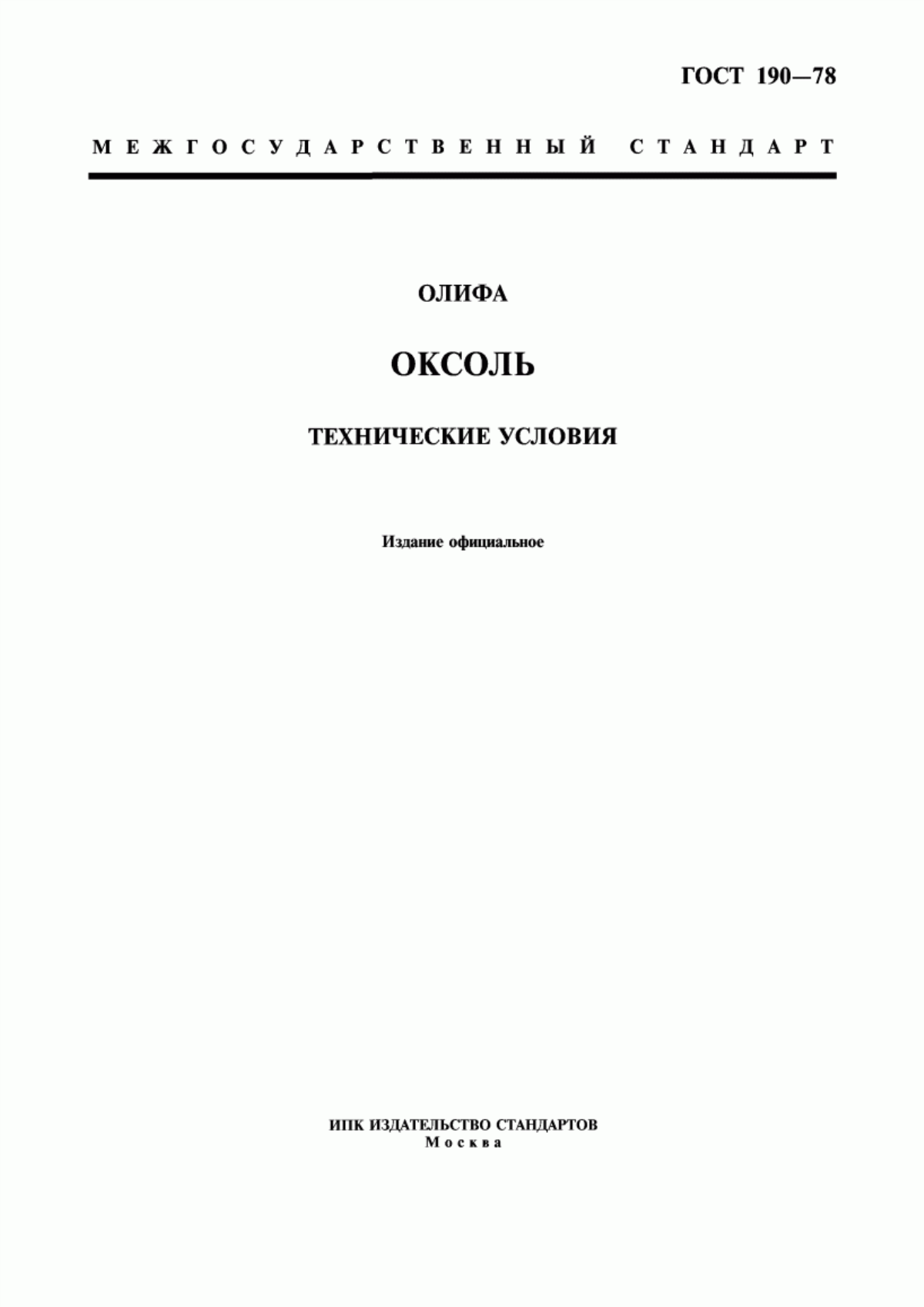 ГОСТ 190—78

МЕЖГОСУДАРСТВЕННЫЙ СТАНДАРТ

ОЛИФА

ОКСОЛЬ

ТЕХНИЧЕСКИЕ УСЛОВИЯ

Издание официальное

ИПК ИЗДАТЕЛЬСТВО СТАНДАРТОВ
Москва